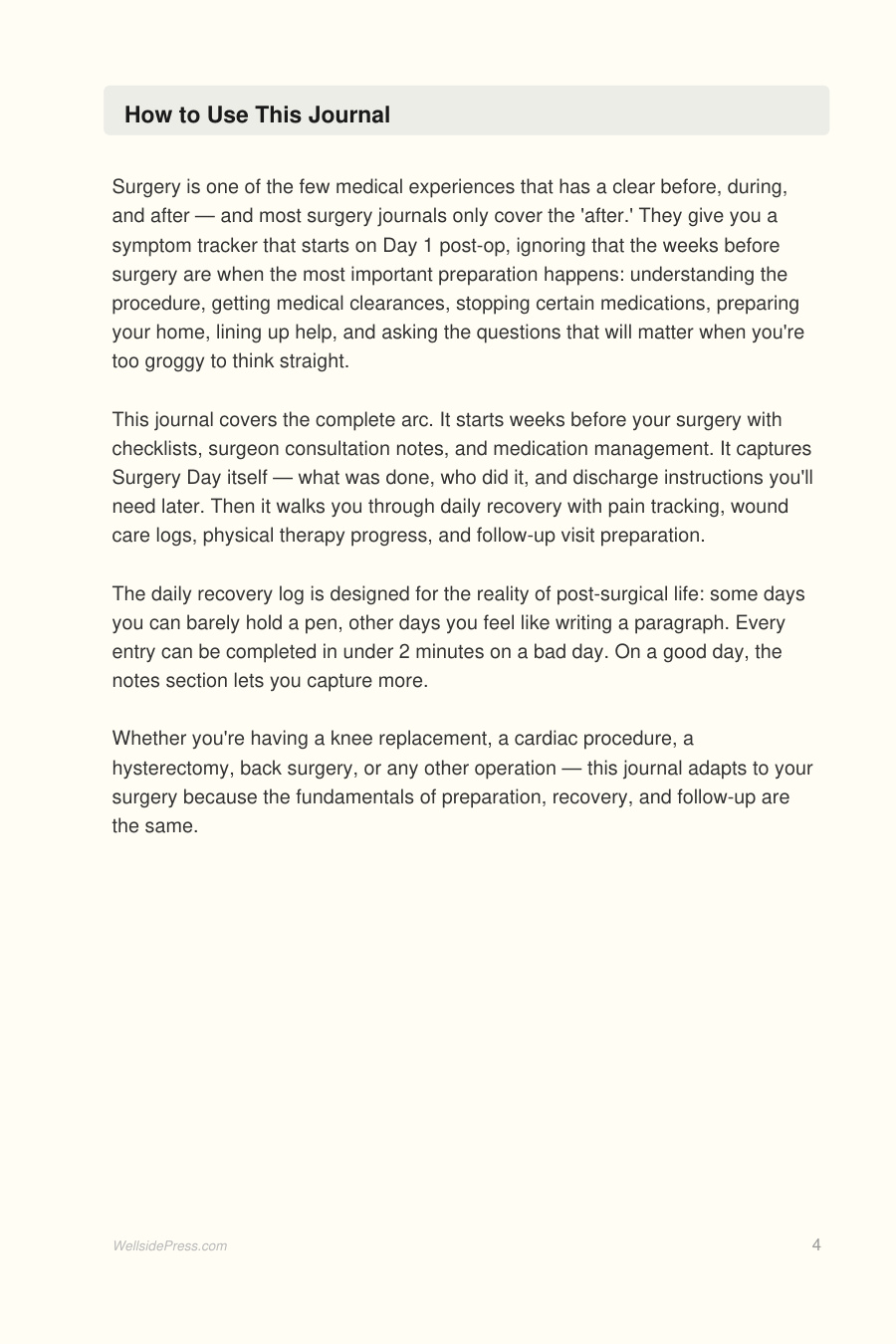 How to Use This Journal

Surgery is one of the few medical experiences that has a clear before, during, and after — and most surgery journals only cover the 'after.' They give you a symptom tracker that starts on Day 1 post-op, ignoring that the weeks before surgery are when the most important preparation happens: understanding the procedure, getting medical clearances, stopping certain medications, preparing your home, lining up help, and asking the questions that will matter when you're too groggy to think straight.

This journal covers the complete arc. It starts weeks before your surgery with checklists, surgeon consultation notes, and medication management. It captures Surgery Day itself — what was done, who did it, and discharge instructions you'll need later. Then it walks you through daily recovery with pain tracking, wound care logs, physical therapy progress, and follow-up visit preparation.

The daily recovery log is designed for the reality of post-surgical life: some days you can barely hold a pen, other days you feel like writing a paragraph. Every entry can be completed in under 2 minutes on a bad day. On a good day, the notes section lets you capture more.

Whether you're having a knee replacement, a cardiac procedure, a hysterectomy, back surgery, or any other operation — this journal adapts to your surgery because the fundamentals of preparation, recovery, and follow-up are the same.

WellsidePress.com

4